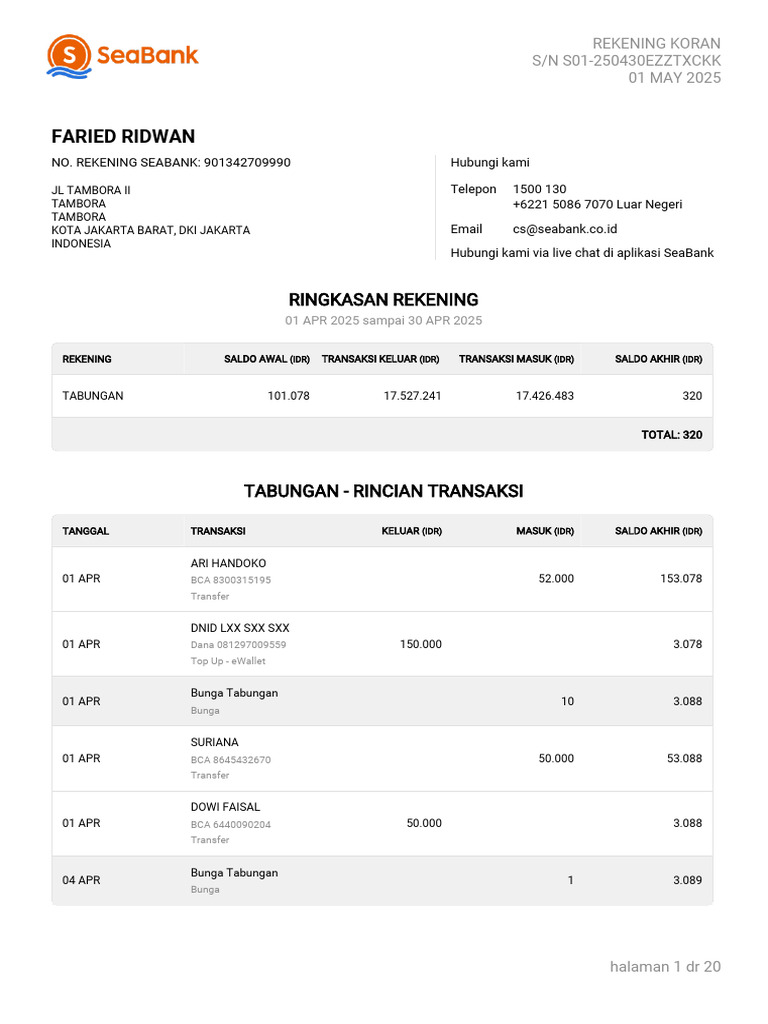 SeaBank

REKENING KORAN
S/N S01-250430EZZTXCKK
01 MAY 2025

FARIED RIDWAN

NO. REKENING SEABANK: 901342709990

JL TAMBORA II
TAMBORA
TAMBORA
KOTA JAKARTA BARAT, DKI JAKARTA
INDONESIA

Hubungi kami

Telepon 1500 130
+6221 5086 7070 Luar Negeri

Email cs@seabank.co.id

Hubungi kami via live chat di aplikasi SeaBank

RINGKASAN REKENING

01 APR 2025 sampai 30 APR 2025

| REKENING | SALDO AWAL (IDR) | TRANSAKSI KELUAR (IDR) | TRANSAKSI MASUK (IDR) | SALDO AKHIR (IDR) |
|---|---|---|---|---|
| TABUNGAN | 101.078 | 17.527.241 | 17.426.483 | 320 |
| | | | | TOTAL: 320 |

TABUNGAN - RINCIAN TRANSAKSI

| TANGGAL | TRANSAKSI | KELUAR (IDR) | MASUK (IDR) | SALDO AKHIR (IDR) |
|---|---|---|---|---|
| 01 APR | ARI HANDOKO BCA 8300315195 Transfer | | 52.000 | 153.078 |
| 01 APR | DNID LXX SXX SXX Dana 081297009559 Top Up - eWallet | 150.000 | | 3.078 |
| 01 APR | Bunga Tabungan Bunga | | 10 | 3.088 |
| 01 APR | SURIANA BCA 8645432670 Transfer | | 50.000 | 53.088 |
| 01 APR | DOWI FAISAL BCA 6440090204 Transfer | 50.000 | | 3.088 |
| 04 APR | Bunga Tabungan Bunga | | 1 | 3.089 |

halaman 1 dr 20